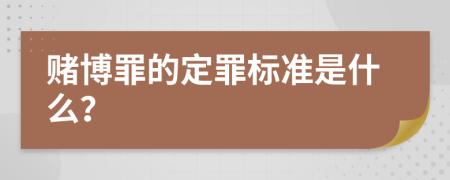 赌博罪的定罪标准是什么?